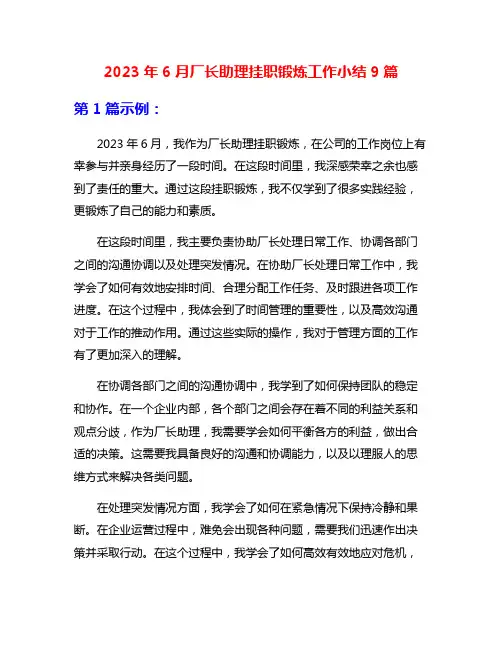 2023 年 6 月厂长助理挂职锻炼工作小结 9 篇

第 1 篇示例：

2023 年 6 月，我作为厂长助理挂职锻炼，在公司的工作岗位上有幸参与并亲身经历了一段时间。在这段时间里，我深感荣幸之余也感到了责任的重大。通过这段挂职锻炼，我不仅学到了很多实践经验，更锻炼了自己的能力和素质。

在这段时间里，我主要负责协助厂长处理日常工作、协调各部门之间的沟通协调以及处理突发情况。在协助厂长处理日常工作中，我学会了如何有效地安排时间、合理分配工作任务、及时跟进各项工作进度。在这个过程中，我体会到了时间管理的重要性，以及高效沟通对于工作的推动作用。通过这些实际的操作，我对于管理方面的工作有了更加深入的理解。

在协调各部门之间的沟通协调中，我学到了如何保持团队的稳定和协作。在一个企业内部，各个部门之间会存在着不同的利益关系和观点分歧，作为厂长助理，我需要学会如何平衡各方的利益，做出合适的决策。这需要我具备良好的沟通和协调能力，以及以理服人的思维方式来解决各类问题。

在处理突发情况方面，我学会了如何在紧急情况下保持冷静和果断。在企业运营过程中，难免会出现各种问题，需要我们迅速作出决策并采取行动。在这个过程中，我学会了如何高效有效地应对危机，